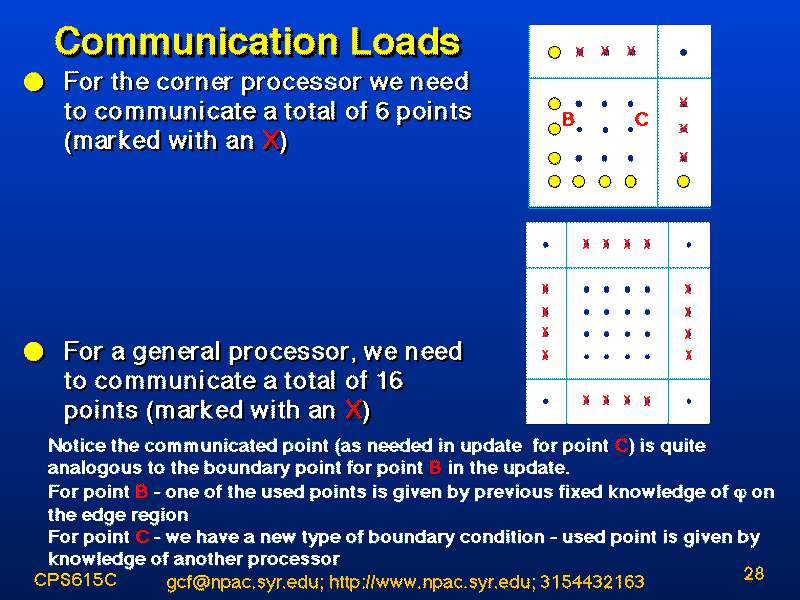 Communication Loads

For the corner processor we need to communicate a total of 6 points (marked with an X)

B C

For a general processor, we need to communicate a total of 16 points (marked with an X)

Notice the communicated point (as needed in update for point C) is quite analogous to the boundary point for point B in the update.

For point B - one of the used points is given by previous fixed knowledge of $\varphi$ on the edge region

For point C - we have a new type of boundary condition - used point is given by knowledge of another processor

CPS615C gcf@npac.syr.edu; http://www.npac.syr.edu; 3154432163 28